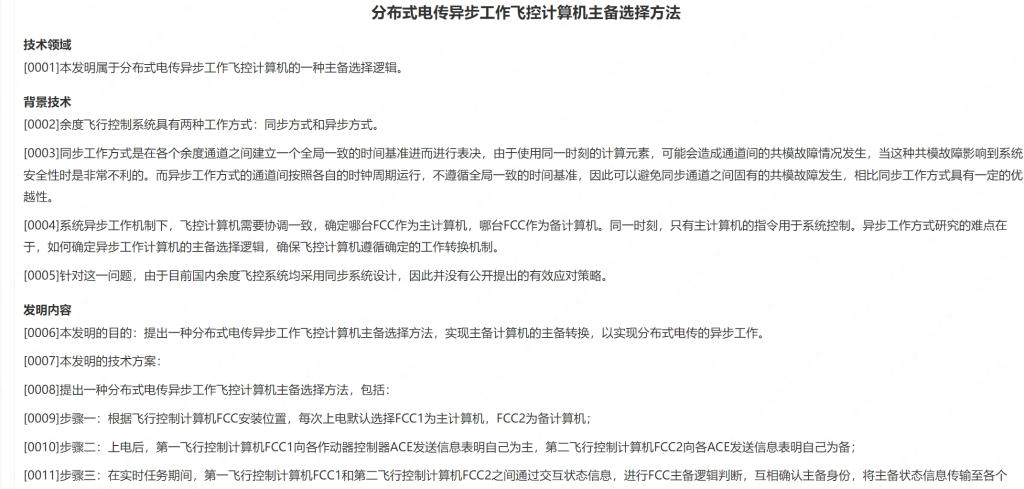 分布式电传异步工作飞控计算机主备选择方法

技术领域
[0001]本发明属于分布式电传异步工作飞控计算机的一种主备选择逻辑。

背景技术
[0002]余度飞行控制系统具有两种工作方式：同步方式和异步方式。

[0003]同步工作方式是在各个余度通道之间建立一个全局一致的时间基准进而进行表决，由于使用同一时刻的计算元素，可能会造成通道间的共模故障情况发生，当这种共模故障影响到系统安全性时是非常不利的。而异步工作方式的通道间按照各自的时钟周期运行，不遵循全局一致的时间基准，因此可以避免同步通道之间固有的共模故障发生，相比同步工作方式具有一定的优越性。

[0004]系统异步工作机制下，飞控计算机需要协调一致，确定哪台FCC作为主计算机，哪台FCC作为备计算机。同一时刻，只有主计算机的指令用于系统控制。异步工作方式研究的难点在于，如何确定异步工作计算机的主备选择逻辑，确保飞控计算机遵循确定的工作转换机制。

[0005]针对这一问题，由于目前国内余度飞控系统均采用同步系统设计，因此并没有公开提出的有效应对策略。

发明内容
[0006]本发明的目的：提出一种分布式电传异步工作飞控计算机主备选择方法，实现主备计算机的主备转换，以实现分布式电传的异步工作。

[0007]本发明的技术方案：

[0008]提出一种分布式电传异步工作飞控计算机主备选择方法，包括：

[0009]步骤一：根据飞行控制计算机FCC安装位置，每次上电默认选择FCC1为主计算机，FCC2为备计算机；

[0010]步骤二：上电后，第一飞行控制计算机FCC1向各作动器控制器ACE发送信息表明自己为主，第二飞行控制计算机FCC2向各ACE发送信息表明自己为备；

[0011]步骤三：在实时任务期间，第一飞行控制计算机FCC1和第二飞行控制计算机FCC2之间通过交互状态信息，进行FCC主备逻辑判断，互相确认主备身份，将主备状态信息传输至各个